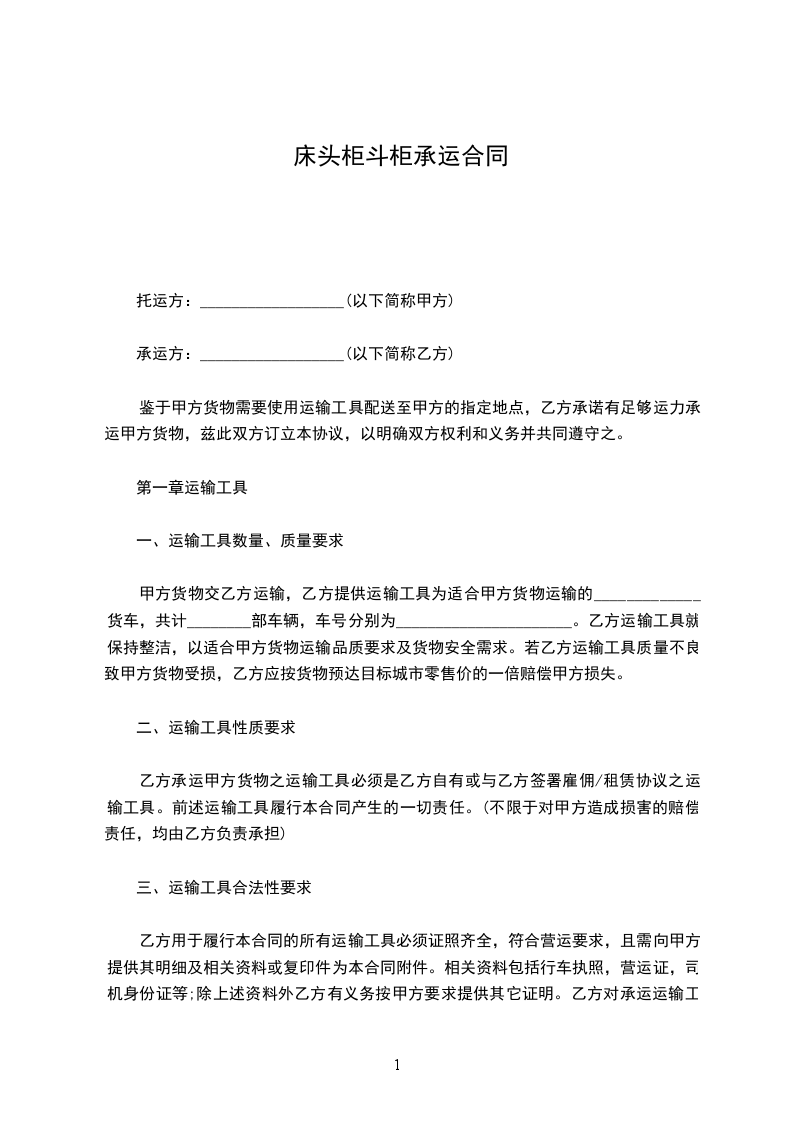 床头柜斗柜承运合同

托运方：__________________(以下简称甲方)

承运方：__________________(以下简称乙方)

鉴于甲方货物需要使用运输工具配送至甲方的指定地点，乙方承诺有足够运力承运甲方货物，兹此双方订立本协议，以明确双方权利和义务并共同遵守之。

第一章运输工具

一、运输工具数量、质量要求

甲方货物交乙方运输，乙方提供运输工具为适合甲方货物运输的____________货车，共计________部车辆，车号分别为______________________。乙方运输工具就保持整洁，以适合甲方货物运输品质要求及货物安全需求。若乙方运输工具质量不良致甲方货物受损，乙方应按货物预达目标城市零售价的一倍赔偿甲方损失。

二、运输工具性质要求

乙方承运甲方货物之运输工具必须是乙方自有或与乙方签署雇佣/租赁协议之运输工具。前述运输工具履行本合同产生的一切责任。(不限于对甲方造成损害的赔偿责任，均由乙方负责承担)

三、运输工具合法性要求

乙方用于履行本合同的所有运输工具必须证照齐全，符合营运要求，且需向甲方提供其明细及相关资料或复印件为本合同附件。相关资料包括行车执照，营运证，司机身份证等;除上述资料外乙方有义务按甲方要求提供其它证明。乙方对承运运输工

1